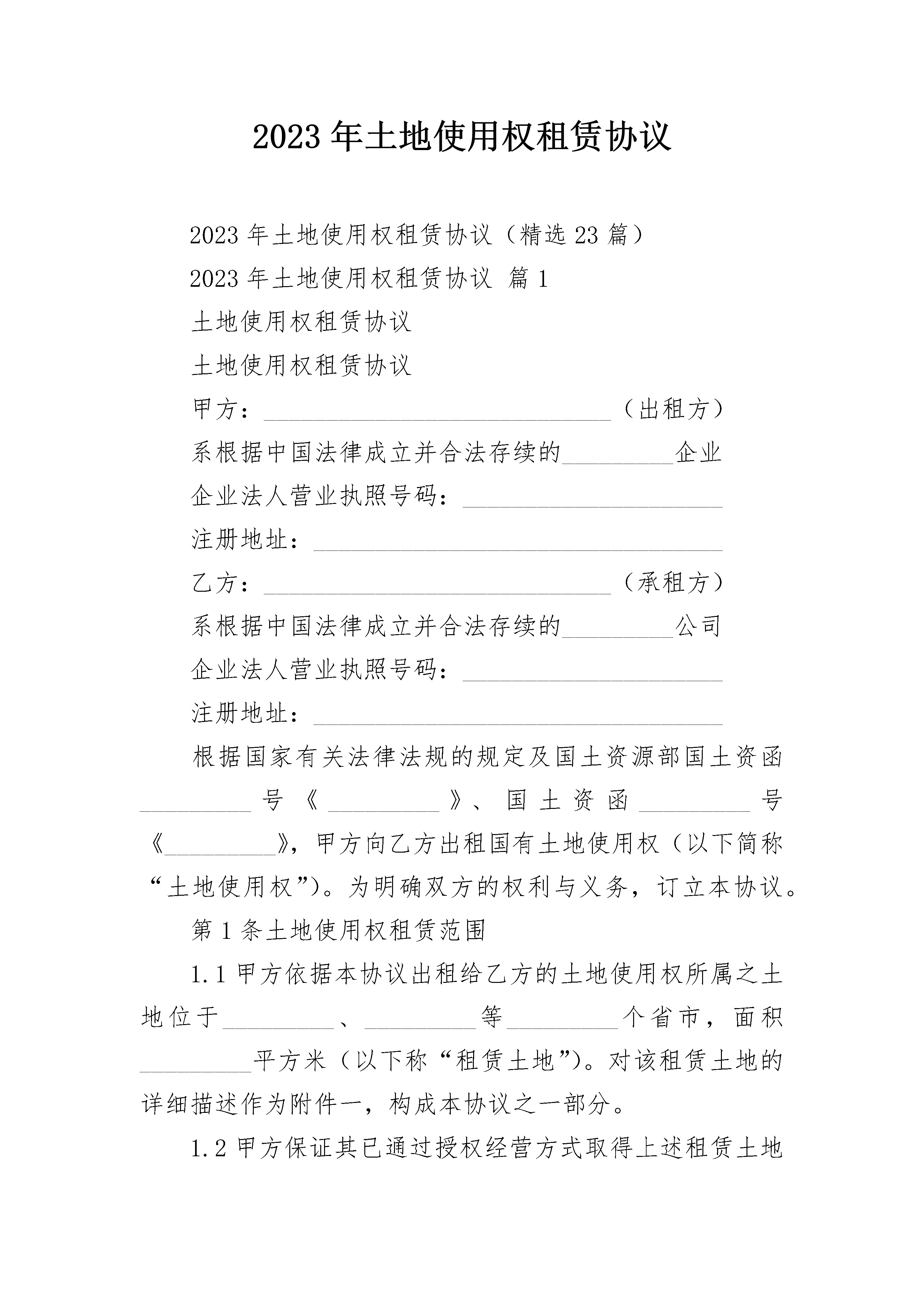 2023年土地使用权租赁协议

2023年土地使用权租赁协议（精选23篇）

2023年土地使用权租赁协议 篇1

土地使用权租赁协议

土地使用权租赁协议

甲方：____________________________（出租方）

系根据中国法律成立并合法存续的_________企业

企业法人营业执照号码：_____________________

注册地址：_________________________________

乙方：____________________________（承租方）

系根据中国法律成立并合法存续的_________公司

企业法人营业执照号码：_____________________

注册地址：_________________________________

根据国家有关法律法规的规定及国土资源部国土资函_________号《_________》、国土资函_________号《_________》，甲方向乙方出租国有土地使用权（以下简称“土地使用权”）。为明确双方的权利与义务，订立本协议。

第1条土地使用权租赁范围

1.1甲方依据本协议出租给乙方的土地使用权所属之土地位于_________、_________等_________个省市，面积_________平方米（以下称“租赁土地”）。对该租赁土地的详细描述作为附件一，构成本协议之一部分。

1.2甲方保证其已通过授权经营方式取得上述租赁土地